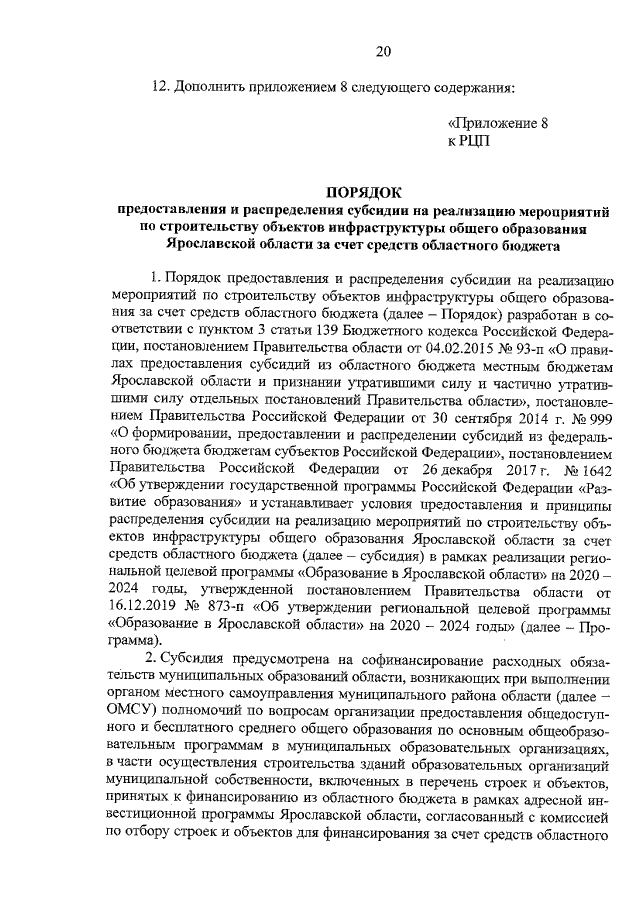 20

12. Дополнить приложением 8 следующего содержания:

«Приложение 8
к РЦП

ПОРЯДОК
предоставления и распределения субсидии на реализацию мероприятий по строительству объектов инфраструктуры общего образования Ярославской области за счет средств областного бюджета

1. Порядок предоставления и распределения субсидии на реализацию мероприятий по строительству объектов инфраструктуры общего образования за счет средств областного бюджета (далее – Порядок) разработан в соответствии с пунктом 3 статьи 139 Бюджетного кодекса Российской Федерации, постановлением Правительства области от 04.02.2015 № 93-п «О правилах предоставления субсидий из областного бюджета местным бюджетам Ярославской области и признании утратившими силу и частично утратившими силу отдельных постановлений Правительства области», постановлением Правительства Российской Федерации от 30 сентября 2014 г. № 999 «О формировании, предоставлении и распределении субсидий из федерального бюджета бюджетам субъектов Российской Федерации», постановлением Правительства Российской Федерации от 26 декабря 2017 г. № 1642 «Об утверждении государственной программы Российской Федерации «Развитие образования» и устанавливает условия предоставления и принципы распределения субсидии на реализацию мероприятий по строительству объектов инфраструктуры общего образования Ярославской области за счет средств областного бюджета (далее – субсидия) в рамках реализации региональной целевой программы «Образование в Ярославской области» на 2020 – 2024 годы, утвержденной постановлением Правительства области от 16.12.2019 № 873-п «Об утверждении региональной целевой программы «Образование в Ярославской области» на 2020 – 2024 годы» (далее – Программа).

2. Субсидия предусмотрена на софинансирование расходных обязательств муниципальных образований области, возникающих при выполнении органом местного самоуправления муниципального района области (далее – ОМСУ) полномочий по вопросам организации предоставления общедоступного и бесплатного среднего общего образования по основным общеобразовательным программам в муниципальных образовательных организациях, в части осуществления строительства зданий образовательных организаций муниципальной собственности, включенных в перечень строек и объектов, принятых к финансированию из областного бюджета в рамках адресной инвестиционной программы Ярославской области, согласованный с комиссией по отбору строек и объектов для финансирования за счет средств областного